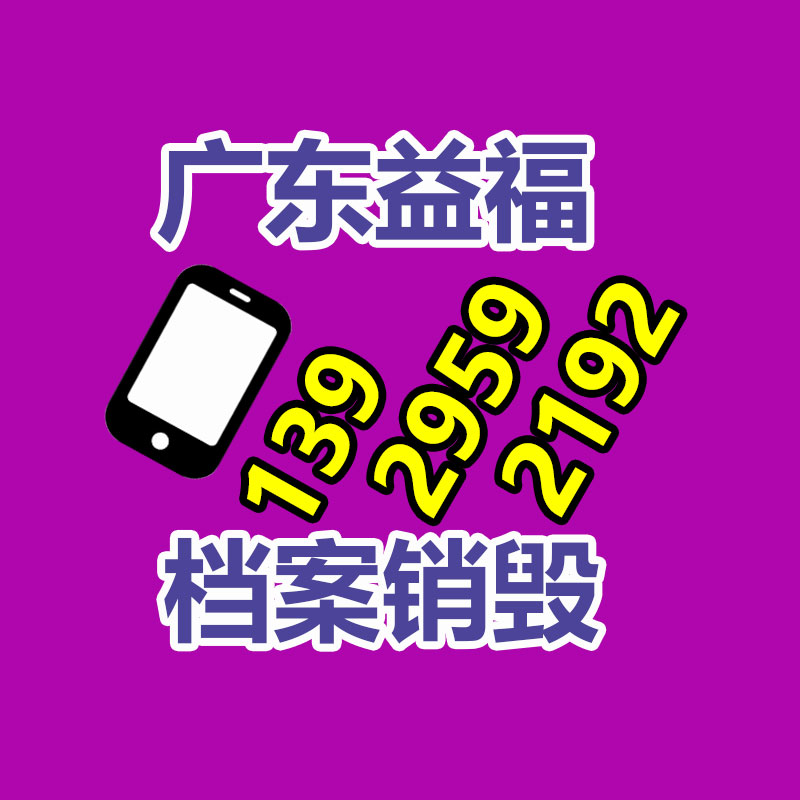 广东益福

139 2959 2192

档案销毁